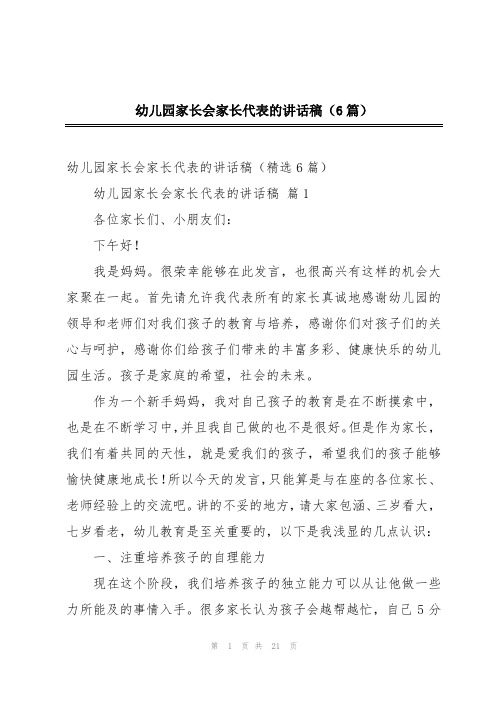 幼儿园家长会家长代表的讲话稿（6篇）

幼儿园家长会家长代表的讲话稿（精选6篇）

幼儿园家长会家长代表的讲话稿 篇1

各位家长们、小朋友们：

下午好！

我是妈妈。很荣幸能够在此发言，也很高兴有这样的机会大家聚在一起。首先请允许我代表所有的家长真诚地感谢幼儿园的领导和老师们对我们孩子的教育与培养，感谢你们对孩子们的关心与呵护，感谢你们给孩子们带来的丰富多彩、健康快乐的幼儿园生活。孩子是家庭的希望，社会的未来。

作为一个新手妈妈，我对自己孩子的教育是在不断摸索中，也是在不断学习中，并且我自己做的也不是很好。但是作为家长，我们有着共同的天性，就是爱我们的孩子，希望我们的孩子能够愉快健康地成长！所以今天的发言，只能算是与在座的各位家长、老师经验上的交流吧。讲的不妥的地方，请大家包涵、三岁看大，七岁看老，幼儿教育是至关重要的，以下是我浅显的几点认识：

一、注重培养孩子的自理能力

现在这个阶段，我们培养孩子的独立能力可以从让他做一些力所能及的事情入手。很多家长认为孩子会越帮越忙，自己5分

第 1 页 共 21 页